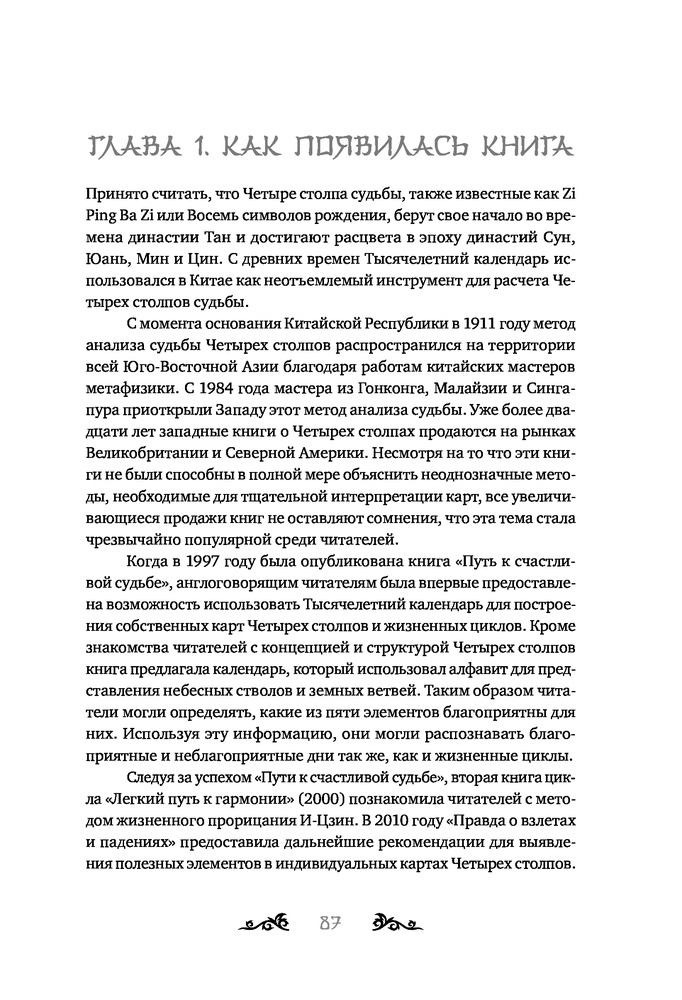 ГЛАВА 1. КАК ПОЯВИЛАСЬ КНИГА

Принято считать, что Четыре столпа судьбы, также известные как Zi Ping Ba Zi или Восемь символов рождения, берут свое начало во времена династии Тан и достигают расцвета в эпоху династий Сун, Юань, Мин и Цин. С древних времен Тысячелетний календарь использовался в Китае как неотъемлемый инструмент для расчета Четырех столпов судьбы.

С момента основания Китайской Республики в 1911 году метод анализа судьбы Четырех столпов распространился на территории всей Юго-Восточной Азии благодаря работам китайских мастеров метафизики. С 1984 года мастера из Гонконга, Малайзии и Сингапура приоткрыли Западу этот метод анализа судьбы. Уже более двадцати лет западные книги о Четырех столпах продаются на рынках Великобритании и Северной Америки. Несмотря на то что эти книги не были способны в полной мере объяснить неоднозначные методы, необходимые для тщательной интерпретации карт, все увеличивающиеся продажи книг не оставляют сомнения, что эта тема стала чрезвычайно популярной среди читателей.

Когда в 1997 году была опубликована книга «Путь к счастливой судьбе», англоговорящим читателям была впервые предоставлена возможность использовать Тысячелетний календарь для построения собственных карт Четырех столпов и жизненных циклов. Кроме знакомства читателей с концепцией и структурой Четырех столпов книга предлагала календарь, который использовал алфавит для представления небесных стволов и земных ветвей. Таким образом читатели могли определять, какие из пяти элементов благоприятны для них. Используя эту информацию, они могли распознавать благоприятные и неблагоприятные дни так же, как и жизненные циклы.

Следуя за успехом «Пути к счастливой судьбе», вторая книга цикла «Легкий путь к гармонии» (2000) познакомила читателей с методом жизненного прорицания И-Цзин. В 2010 году «Правда о взлетах и падениях» предоставила дальнейшие рекомендации для выявления полезных элементов в индивидуальных картах Четырех столпов.

87